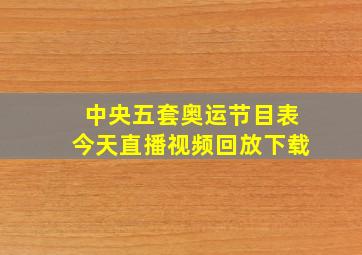 中央五套奥运节目表
今天直播视频回放下载